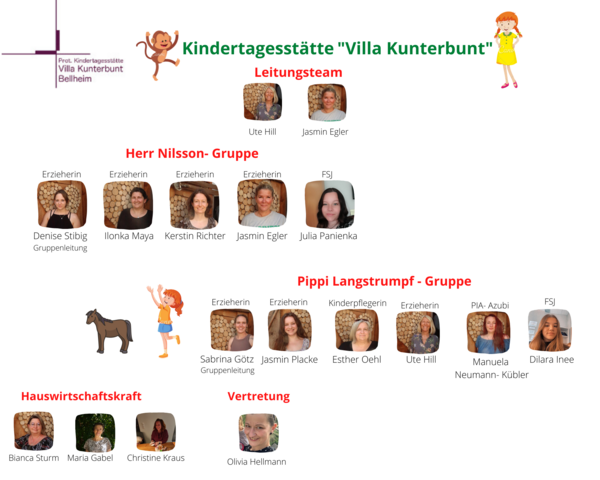 Prot. Kindertagesstätte
Villa Kunterbunt
Bellheim

Kindertagesstätte "Villa Kunterbunt"

Leitungsteam

Ute Hill
Jasmin Egler

Herr Nilsson- Gruppe

Erzieherin
Denise Stibig
Gruppenleitung

Erzieherin
Ilonka Maya

Erzieherin
Kerstin Richter

Erzieherin
Jasmin Egler

FSJ
Julia Panienka

Pippi Langstrumpf - Gruppe

Erzieherin
Sabrina Götz
Gruppenleitung

Erzieherin
Jasmin Placke

Kinderpflegerin
Esther Oehl

Erzieherin
Ute Hill

PIA- Azubi
Manuela Neumann- Kübler

FSJ
Dilara Inee

Hauswirtschaftskraft

Bianca Sturm
Maria Gabel
Christine Kraus

Vertretung

Olivia Hellmann